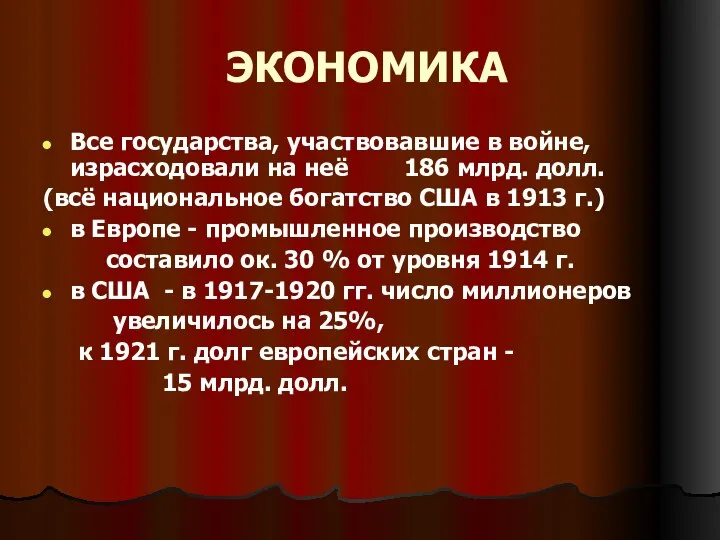 ЭКОНОМИКА

Все государства, участвовавшие в войне, израсходовали на неё 186 млрд. долл.
(всё национальное богатство США в 1913 г.)

в Европе - промышленное производство составило ок. 30 % от уровня 1914 г.

в США - в 1917-1920 гг. число миллионеров увеличилось на 25%,
к 1921 г. долг европейских стран - 15 млрд. долл.